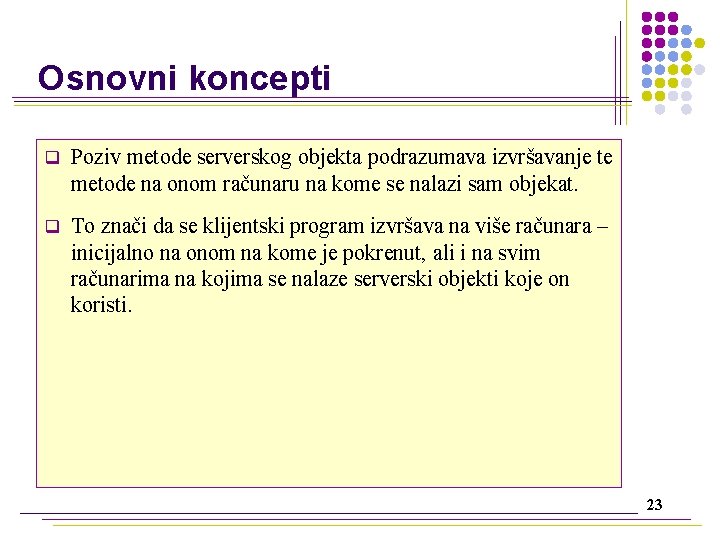 Osnovni koncepti

❑ Poziv metode serverskog objekta podrazumava izvršavanje te metode na onom računaru na kome se nalazi sam objekat.

❑ To znači da se klijentski program izvršava na više računara – inicijalno na onom na kome je pokrenut, ali i na svim računarima na kojima se nalaze serverski objekti koje on koristi.

23